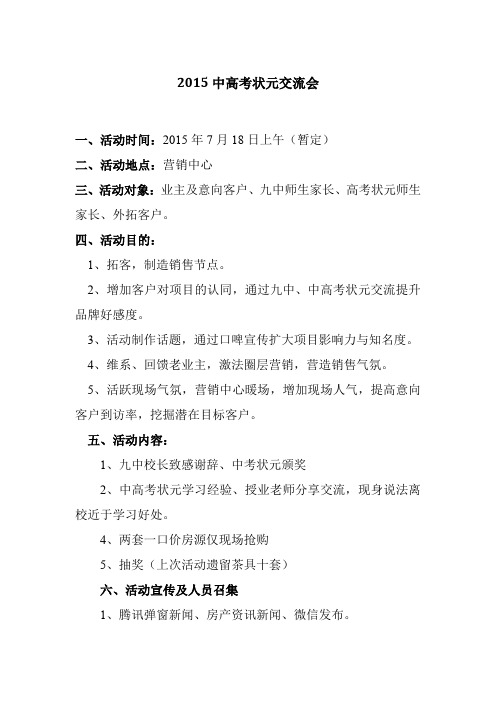 2015 中高考状元交流会

一、活动时间：2015 年 7 月 18 日上午（暂定）

二、活动地点：营销中心

三、活动对象：业主及意向客户、九中师生家长、高考状元师生家长、外拓客户。

四、活动目的：

1、拓客，制造销售节点。

2、增加客户对项目的认同，通过九中、中高考状元交流提升品牌好感度。

3、活动制作话题，通过口啤宣传扩大项目影响力与知名度。

4、维系、回馈老业主，激法圈层营销，营造销售气氛。

5、活跃现场气氛，营销中心暖场，增加现场人气，提高意向客户到访率，挖掘潜在目标客户。

五、活动内容：

1、九中校长致感谢辞、中考状元颁奖

2、中高考状元学习经验、授业老师分享交流，现身说法离校近于学习好处。

4、两套一口价房源仅现场抢购

5、抽奖（上次活动遗留茶具十套）

六、活动宣传及人员召集

1、腾讯弹窗新闻、房产资讯新闻、微信发布。